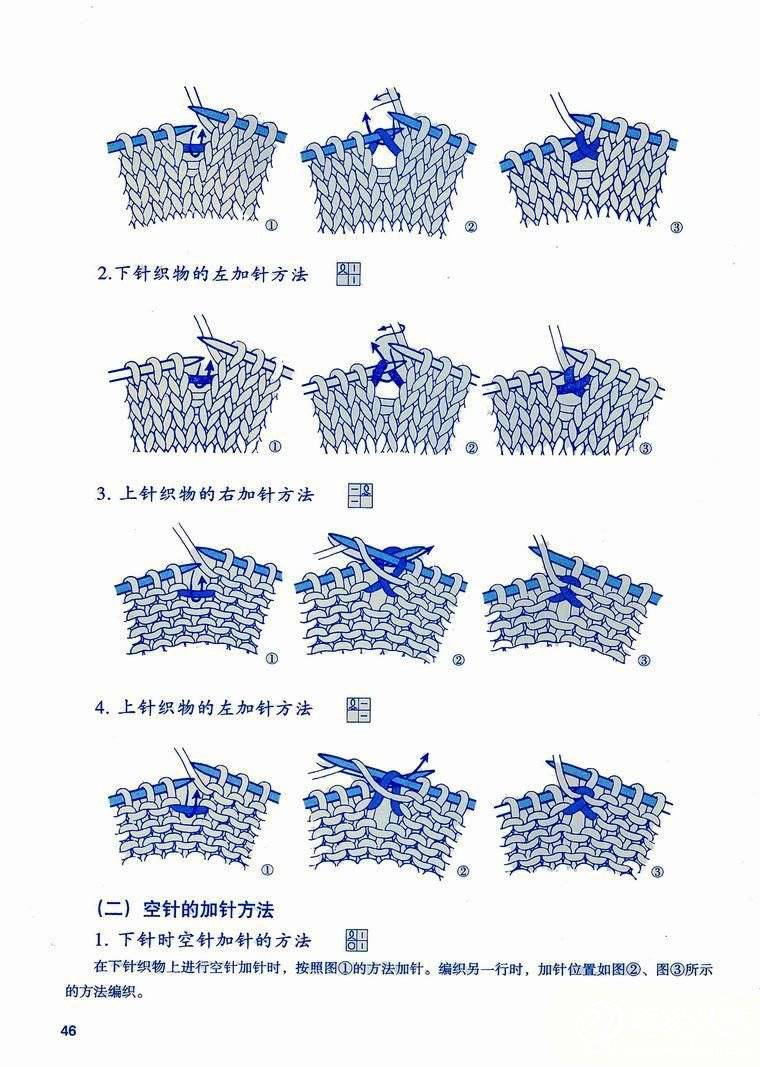 ①

②

③

2.下针织物的左加针方法

①

②

③

3.上针织物的右加针方法

①

②

③

4.上针织物的左加针方法

①

②

③

（二）空针的加针方法

1.下针时空针加针的方法

在下针织物上进行空针加针时，按照图①的方法加针。编织另一行时，加针位置如图②、图③所示的方法编织。

46